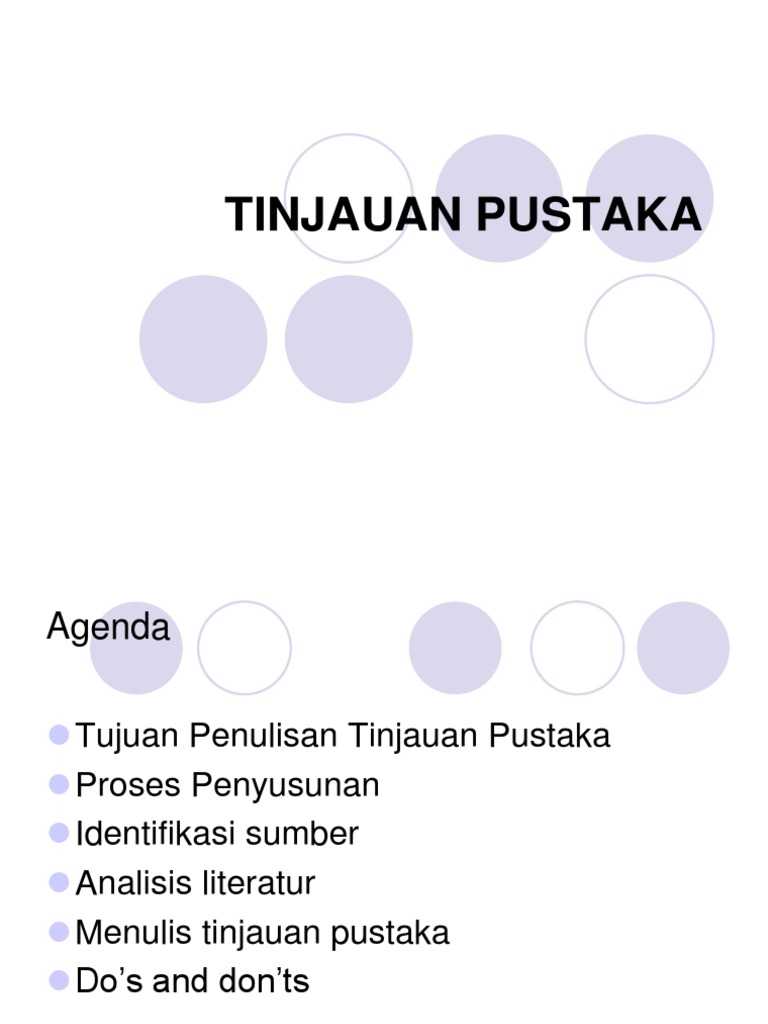 TINJAUAN PUSTAKA

Agenda

• Tujuan Penulisan Tinjauan Pustaka
• Proses Penyusunan
• Identifikasi sumber
• Analisis literatur
• Menulis tinjauan pustaka
• Do's and don'ts